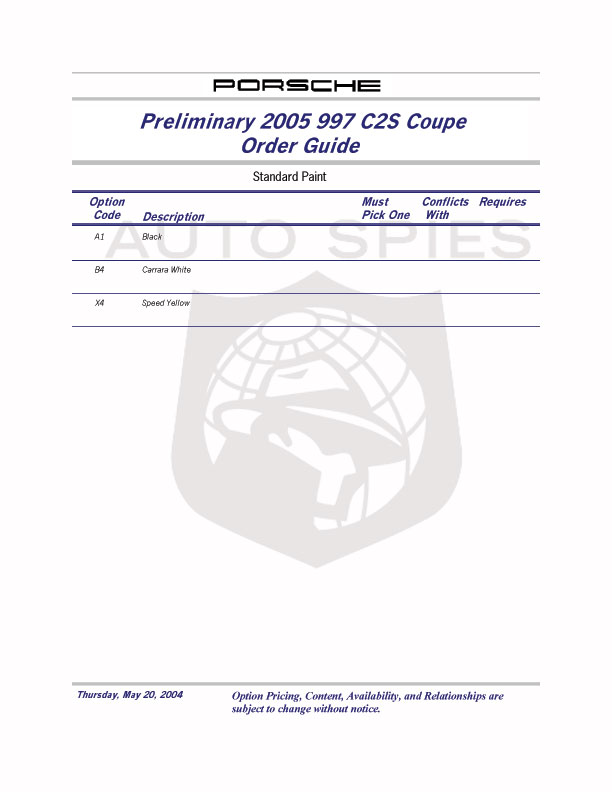 PORSCHE

Preliminary 2005 997 C2S Coupe
Order Guide

Standard Paint

| Option Code | Description | Must Pick One | Conflicts With | Requires |
|---|---|---|---|---|
| A1 | Black | | | |
| B4 | Carrara White | | | |
| X4 | Speed Yellow | | | |

AUTO SPIES

Thursday, May 20, 2004

Option Pricing, Content, Availability, and Relationships are subject to change without notice.